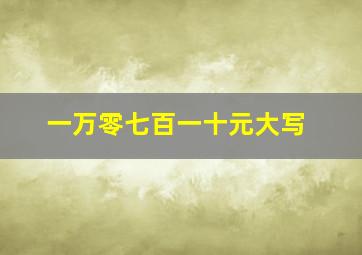 一万零七百一十元大写